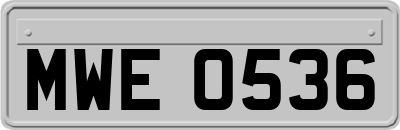 MWE 0536